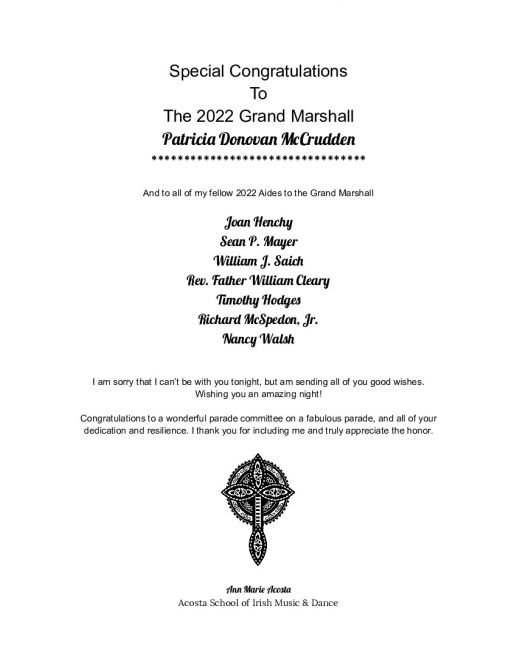 Special Congratulations
To
The 2022 Grand Marshall
Patricia Donovan McCrudden
**********************************

And to all of my fellow 2022 Aides to the Grand Marshall

Joan Henchy
Sean P. Mayer
William J. Saich
Rev. Father William Cleary
Timothy Hodges
Richard McSpedon, Jr.
Nancy Walsh

I am sorry that I can't be with you tonight, but am sending all of you good wishes. Wishing you an amazing night!

Congratulations to a wonderful parade committee on a fabulous parade, and all of your dedication and resilience. I thank you for including me and truly appreciate the honor.

Ann Marie Acosta
Acosta School of Irish Music & Dance